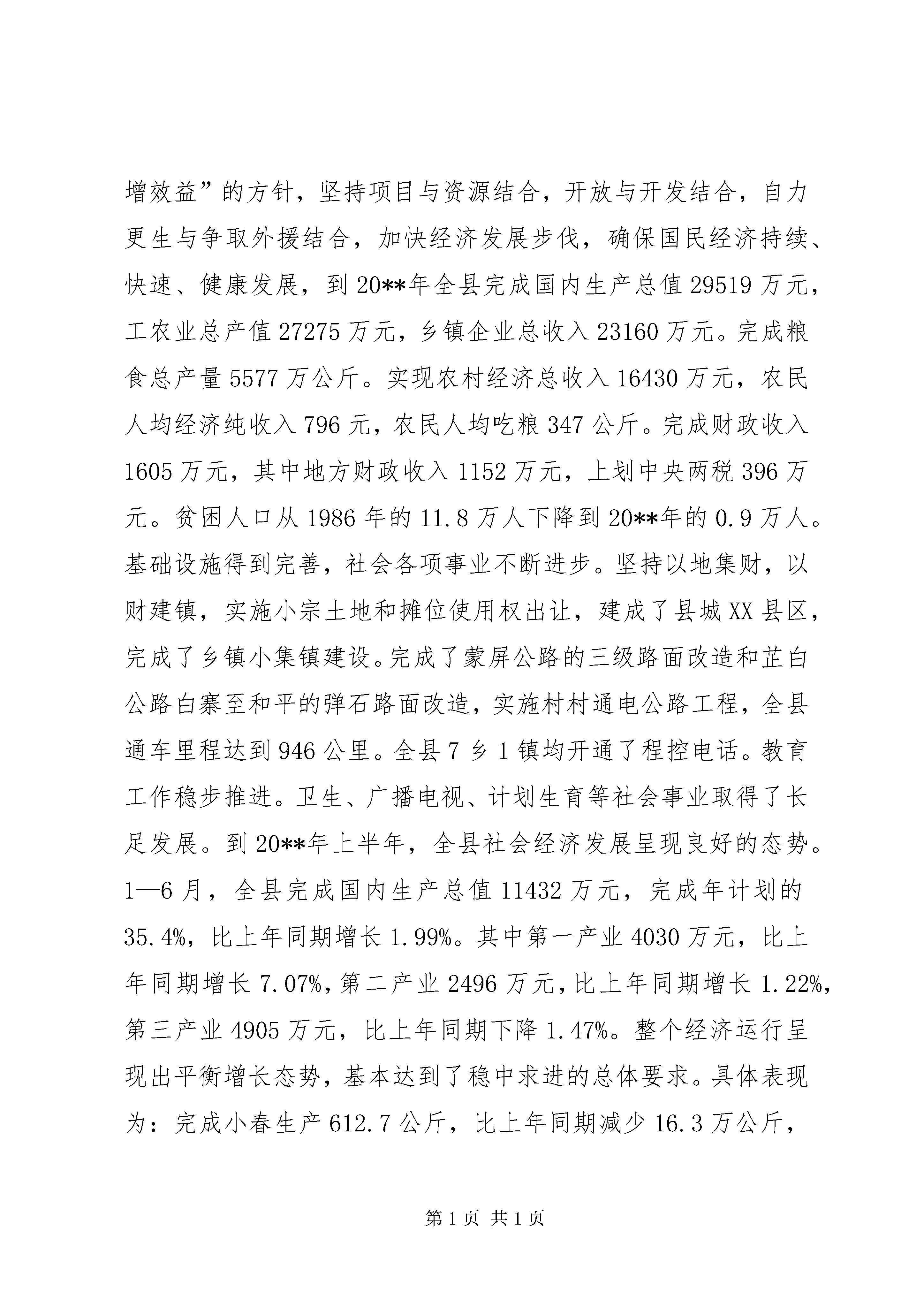 增效益”的方针，坚持项目与资源结合，开放与开发结合，自力更生与争取外援结合，加快经济发展步伐，确保国民经济持续、快速、健康发展，到20**年全县完成国内生产总值29519万元，工农业总产值27275万元，乡镇企业总收入23160万元。完成粮食总产量5577万公斤。实现农村经济总收入16430万元，农民人均经济纯收入796元，农民人均吃粮347公斤。完成财政收入1605万元，其中地方财政收入1152万元，上划中央两税396万元。贫困人口从1986年的11.8万人下降到20**年的0.9万人。基础设施得到完善，社会各项事业不断进步。坚持以地集财，以财建镇，实施小宗土地和摊位使用权出让，建成了县城XX县区，完成了乡镇小集镇建设。完成了蒙屏公路的三级路面改造和芷白公路白寨至和平的弹石路面改造，实施村村通电公路工程，全县通车里程达到946公里。全县7乡1镇均开通了程控电话。教育工作稳步推进。卫生、广播电视、计划生育等社会事业取得了长足发展。到20**年上半年，全县社会经济发展呈现良好的态势。1—6月，全县完成国内生产总值11432万元，完成年计划的35.4%，比上年同期增长1.99%。其中第一产业4030万元，比上年同期增长7.07%，第二产业2496万元，比上年同期增长1.22%，第三产业4905万元，比上年同期下降1.47%。整个经济运行呈现出平衡增长态势，基本达到了稳中求进的总体要求。具体表现为：完成小春生产612.7公斤，比上年同期减少16.3万公斤，

第1页 共1页